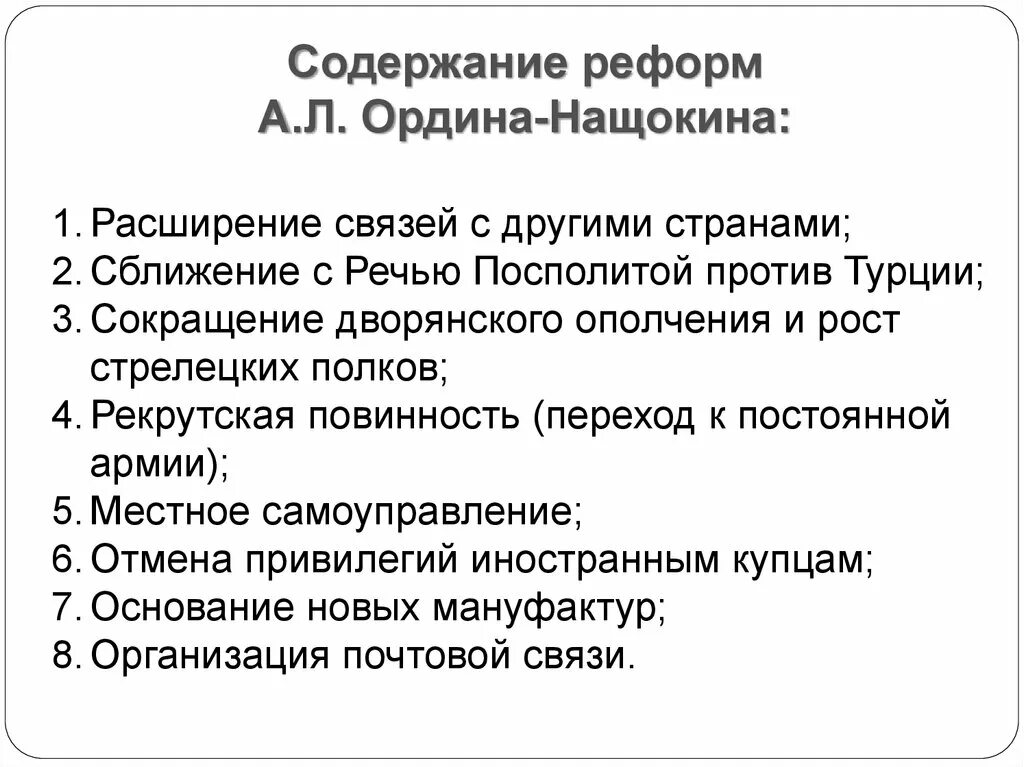 Содержание реформ
А.Л. Ордина-Нащокина:

1. Расширение связей с другими странами;
2. Сближение с Речью Посполитой против Турции;
3. Сокращение дворянского ополчения и рост стрелецких полков;
4. Рекрутская повинность (переход к постоянной армии);
5. Местное самоуправление;
6. Отмена привилегий иностранным купцам;
7. Основание новых мануфактур;
8. Организация почтовой связи.